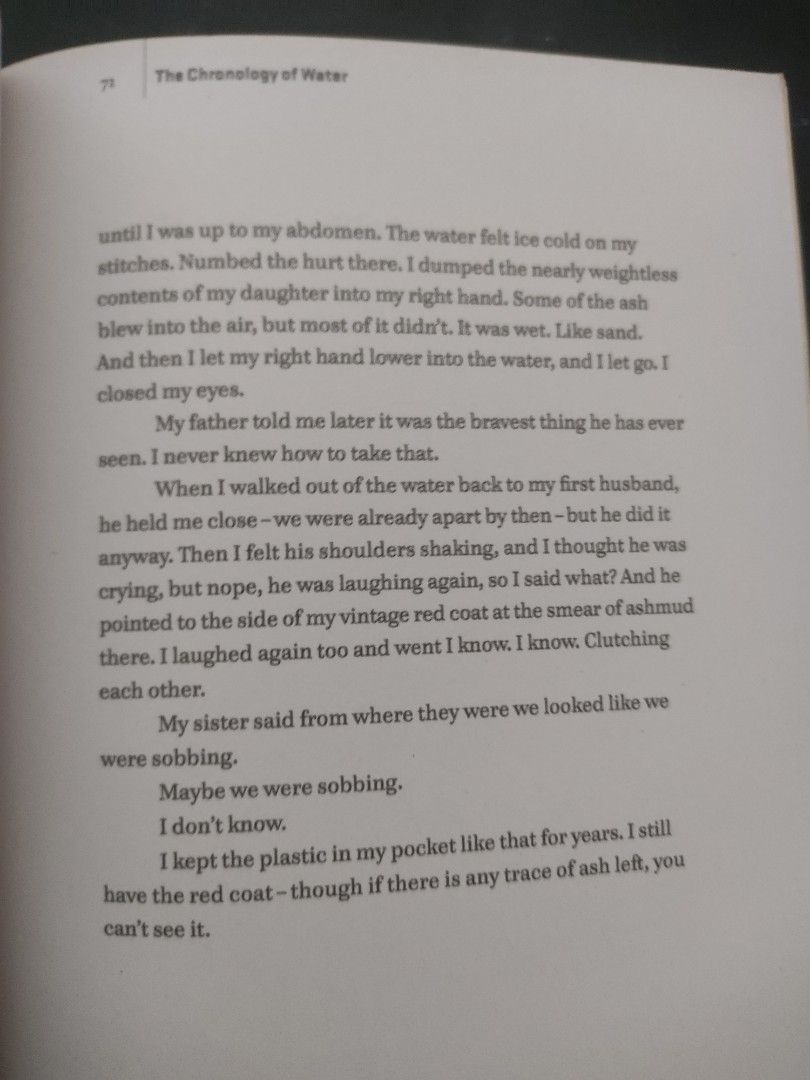 72 The Chronology of Water

until I was up to my abdomen. The water felt ice cold on my stitches. Numbed the hurt there. I dumped the nearly weightless contents of my daughter into my right hand. Some of the ash blew into the air, but most of it didn't. It was wet. Like sand. And then I let my right hand lower into the water, and I let go. I closed my eyes.

My father told me later it was the bravest thing he has ever seen. I never knew how to take that.

When I walked out of the water back to my first husband, he held me close – we were already apart by then – but he did it anyway. Then I felt his shoulders shaking, and I thought he was crying, but nope, he was laughing again, so I said what? And he pointed to the side of my vintage red coat at the smear of ashmud there. I laughed again too and went I know. I know. Clutching each other.

My sister said from where they were we looked like we were sobbing.

Maybe we were sobbing.

I don't know.

I kept the plastic in my pocket like that for years. I still have the red coat – though if there is any trace of ash left, you can't see it.